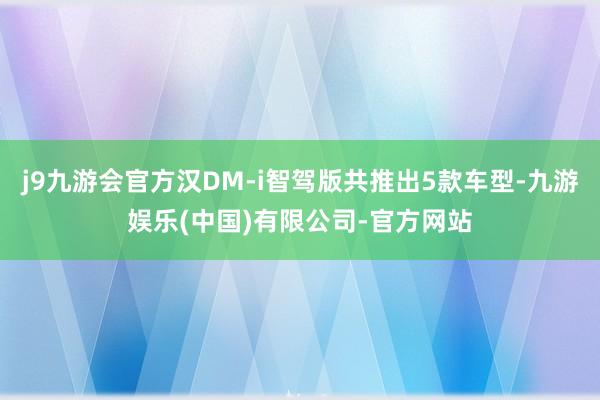 j9九游会官方汉DM-i智驾版共推出5款车型-九游娱乐(中国)有限公司-官方网站